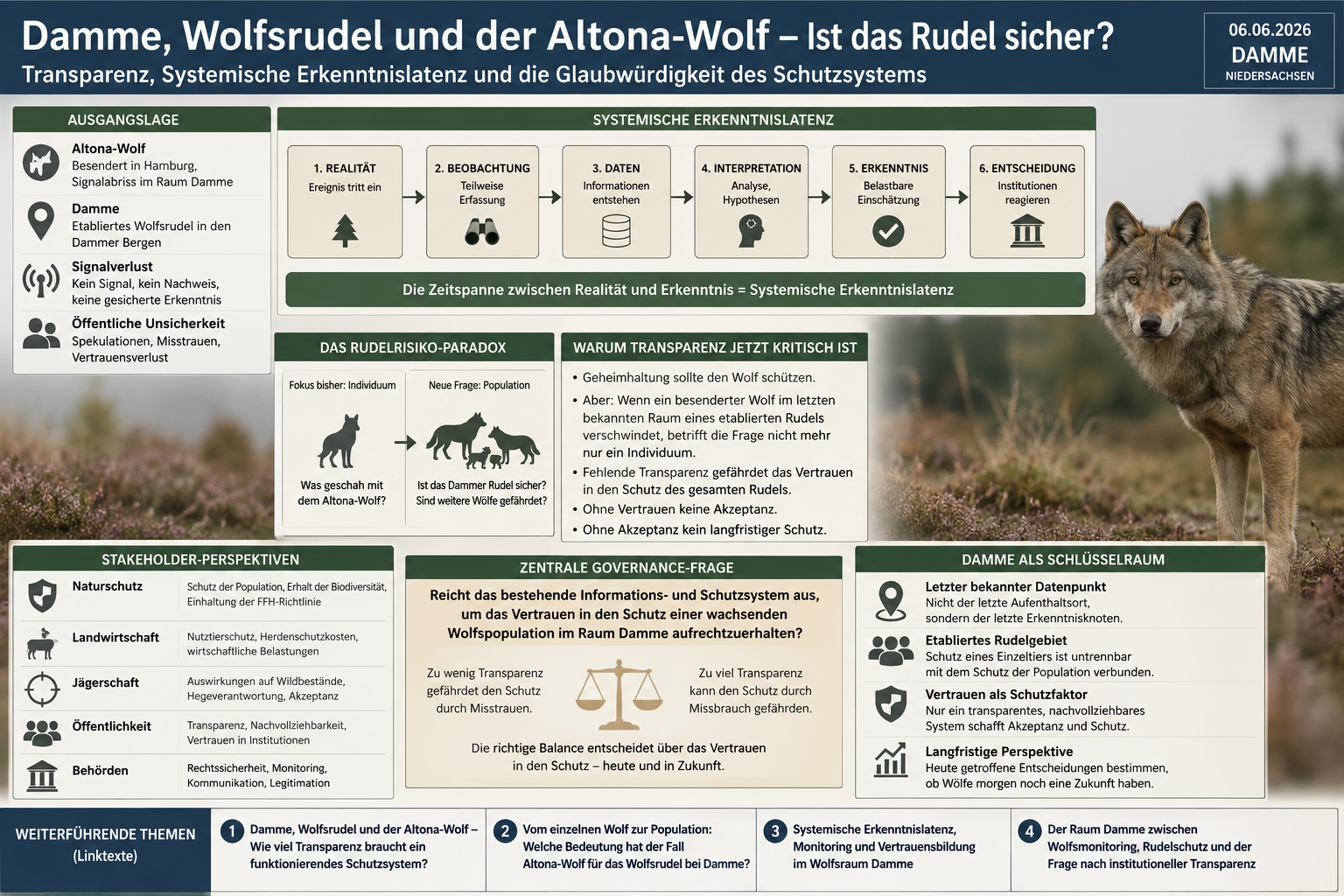 Damme, Wolfsrudel und der Altona-Wolf – Ist das Rudel sicher?
Transparenz, Systemische Erkenntnislatenz und die Glaubwürdigkeit des Schutzsystems

06.06.2026
DAMME
NIEDERSACHSEN

AUSGANGSLAGE

Altona-Wolf
Besendert in Hamburg, Signalabriss im Raum Damme

Damme
Etabliertes Wolfsrudel in den Dammer Bergen

Signalverlust
Kein Signal, kein Nachweis, keine gesicherte Erkenntnis

Öffentliche Unsicherheit
Spekulationen, Misstrauen, Vertrauensverlust

SYSTEMISCHE ERKENNTNISLATENZ

1. REALITÄT
Ereignis tritt ein

2. BEOBACHTUNG
Teilweise Erfassung

3. DATEN
Informationen entstehen

4. INTERPRETATION
Analyse, Hypothesen

5. ERKENNTNIS
Belastbare Einschätzung

6. ENTSCHEIDUNG
Institutionen reagieren

Die Zeitspanne zwischen Realität und Erkenntnis = Systemische Erkenntnislatenz

DAS RUDELRISIKO-PARADOX

Fokus bisher: Individuum
Was geschah mit dem Altona-Wolf?

Neue Frage: Population
Ist das Dammer Rudel sicher? Sind weitere Wölfe gefährdet?

WARUM TRANSPARENZ JETZT KRITISCH IST

• Geheimhaltung sollte den Wolf schützen.
• Aber: Wenn ein besenderter Wolf im letzten bekannten Raum eines etablierten Rudels verschwindet, betrifft die Frage nicht mehr nur ein Individuum.
• Fehlende Transparenz gefährdet das Vertrauen in den Schutz des gesamten Rudels.
• Ohne Vertrauen keine Akzeptanz.
• Ohne Akzeptanz kein langfristiger Schutz.

STAKEHOLDER-PERSPEKTIVEN

| Naturschutz | Schutz der Population, Erhalt der Biodiversität, Einhaltung der FFH-Richtlinie |
|---|---|
| Landwirtschaft | Nutztierschutz, Herdenschutzkosten, wirtschaftliche Belastungen |
| Jägerschaft | Auswirkungen auf Wildbestände, Hegeverantwortung, Akzeptanz |
| Öffentlichkeit | Transparenz, Nachvollziehbarkeit, Vertrauen in Institutionen |
| Behörden | Rechtssicherheit, Monitoring, Kommunikation, Legitimation |

ZENTRALE GOVERNANCE-FRAGE

Reicht das bestehende Informations- und Schutzsystem aus, um das Vertrauen in den Schutz einer wachsenden Wolfspopulation im Raum Damme aufrechtzuerhalten?

Zu wenig Transparenz gefährdet den Schutz durch Misstrauen.

Zu viel Transparenz kann den Schutz durch Missbrauch gefährden.

Die richtige Balance entscheidet über das Vertrauen in den Schutz – heute und in Zukunft.

DAMME ALS SCHLÜSSELRAUM

Letzter bekannter Datenpunkt
Nicht der letzte Aufenthaltsort, sondern der letzte Erkenntnisknoten.

Etabliertes Rudelgebiet
Schutz eines Einzeltiers ist untrennbar mit dem Schutz der Population verbunden.

Vertrauen als Schutzfaktor
Nur ein transparentes, nachvollziehbares System schafft Akzeptanz und Schutz.

Langfristige Perspektive
Heute getroffene Entscheidungen bestimmen, ob Wölfe morgen noch eine Zukunft haben.

WEITERFÜHRENDE THEMEN
(Linktexte)

1 Damme, Wolfsrudel und der Altona-Wolf – Wie viel Transparenz braucht ein funktionierendes Schutzsystem?

2 Vom einzelnen Wolf zur Population: Welche Bedeutung hat der Fall Altona-Wolf für das Wolfsrudel bei Damme?

3 Systemische Erkenntnislatenz, Monitoring und Vertrauensbildung im Wolfsraum Damme

4 Der Raum Damme zwischen Wolfsmonitoring, Rudelschutz und der Frage nach institutioneller Transparenz